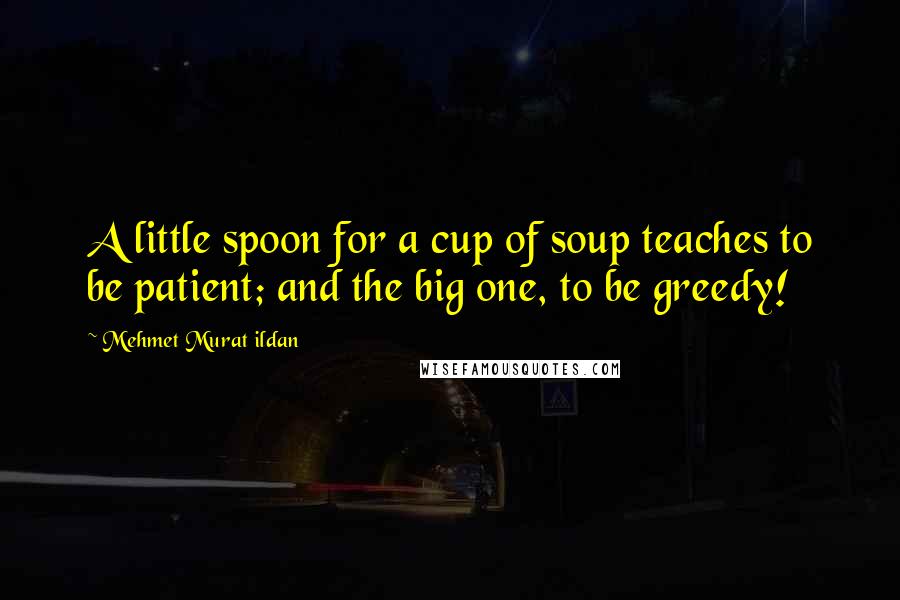 A little spoon for a cup of soup teaches to be patient; and the big one, to be greedy!

~ Mehmet Murat ildan

WISEFAMOUSQUOTES.COM